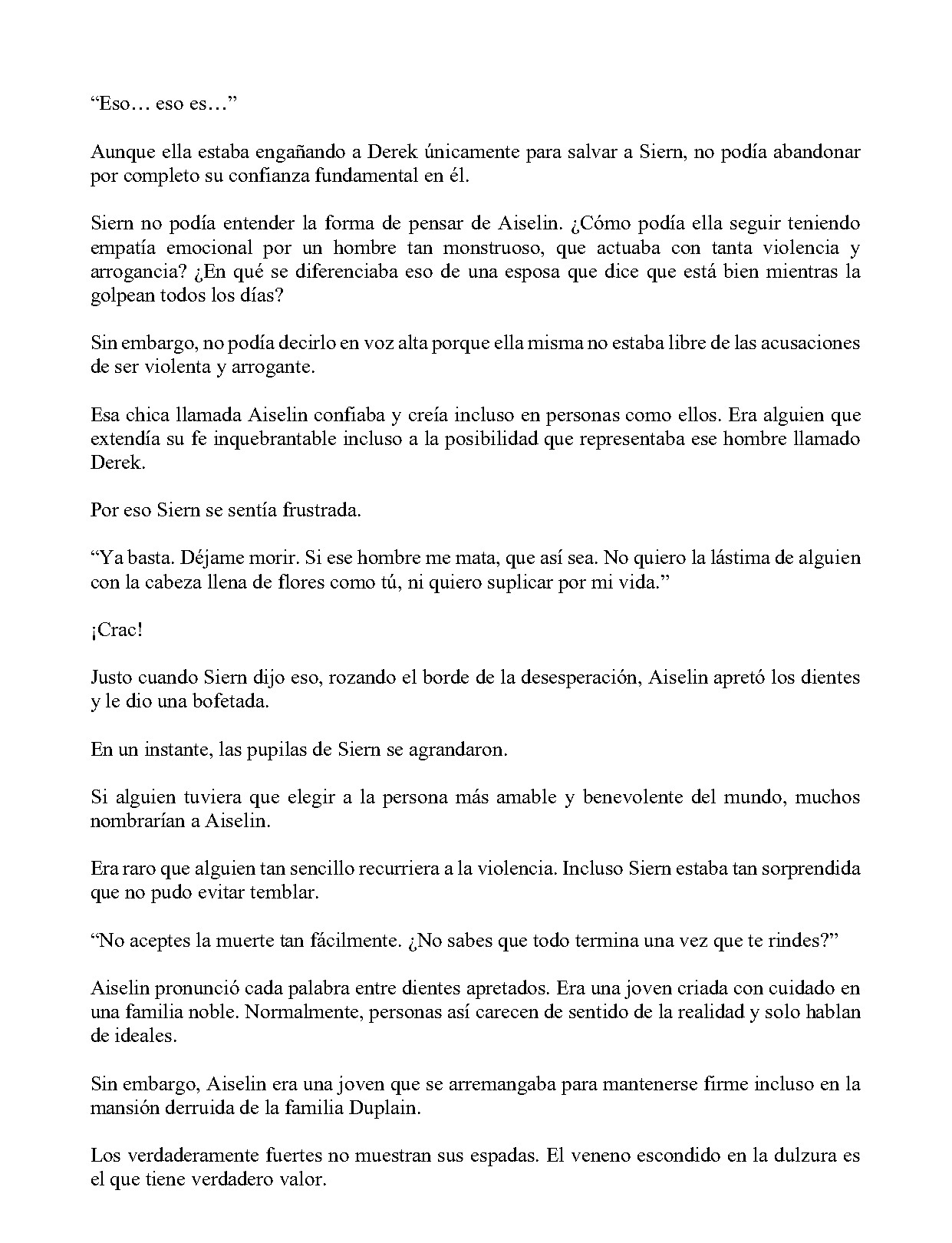 “Eso… eso es…”

Aunque ella estaba engañando a Derek únicamente para salvar a Siern, no podía abandonar por completo su confianza fundamental en él.

Siern no podía entender la forma de pensar de Aiselin. ¿Cómo podía ella seguir teniendo empatía emocional por un hombre tan monstruoso, que actuaba con tanta violencia y arrogancia? ¿En qué se diferenciaba eso de una esposa que dice que está bien mientras la golpean todos los días?

Sin embargo, no podía decirlo en voz alta porque ella misma no estaba libre de las acusaciones de ser violenta y arrogante.

Esa chica llamada Aiselin confiaba y creía incluso en personas como ellos. Era alguien que extendía su fe inquebrantable incluso a la posibilidad que representaba ese hombre llamado Derek.

Por eso Siern se sentía frustrada.

“Ya basta. Déjame morir. Si ese hombre me mata, que así sea. No quiero la lástima de alguien con la cabeza llena de flores como tú, ni quiero suplicar por mi vida.”

¡Crac!

Justo cuando Siern dijo eso, rozando el borde de la desesperación, Aiselin apretó los dientes y le dio una bofetada.

En un instante, las pupilas de Siern se agrandaron.

Si alguien tuviera que elegir a la persona más amable y benevolente del mundo, muchos nombrarían a Aiselin.

Era raro que alguien tan sencillo recurriera a la violencia. Incluso Siern estaba tan sorprendida que no pudo evitar temblar.

“No aceptes la muerte tan fácilmente. ¿No sabes que todo termina una vez que te rindes?”

Aiselin pronunció cada palabra entre dientes apretados. Era una joven criada con cuidado en una familia noble. Normalmente, personas así carecen de sentido de la realidad y solo hablan de ideales.

Sin embargo, Aiselin era una joven que se arremangaba para mantenerse firme incluso en la mansión derruida de la familia Duplain.

Los verdaderamente fuertes no muestran sus espadas. El veneno escondido en la dulzura es el que tiene verdadero valor.